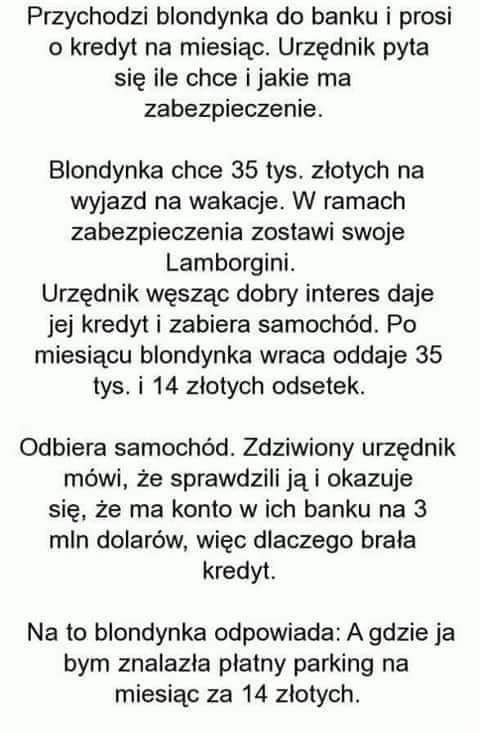 Przychodzi blondynka do banku i prosi o kredyt na miesiąc. Urzędnik pyta się ile chce i jakie ma zabezpieczenie.

Blondynka chce 35 tys. złotych na wyjazd na wakacje. W ramach zabezpieczenia zostawi swoje Lamborgini.
Urzędnik węsząc dobry interes daje jej kredyt i zabiera samochód. Po miesiącu blondynka wraca oddaje 35 tys. i 14 złotych odsetek.

Odbiera samochód. Zdziwiony urzędnik mówi, że sprawdzili ją i okazuje się, że ma konto w ich banku na 3 mln dolarów, więc dlaczego brała kredyt.

Na to blondynka odpowiada: A gdzie ja bym znalazła płatny parking na miesiąc za 14 złotych.